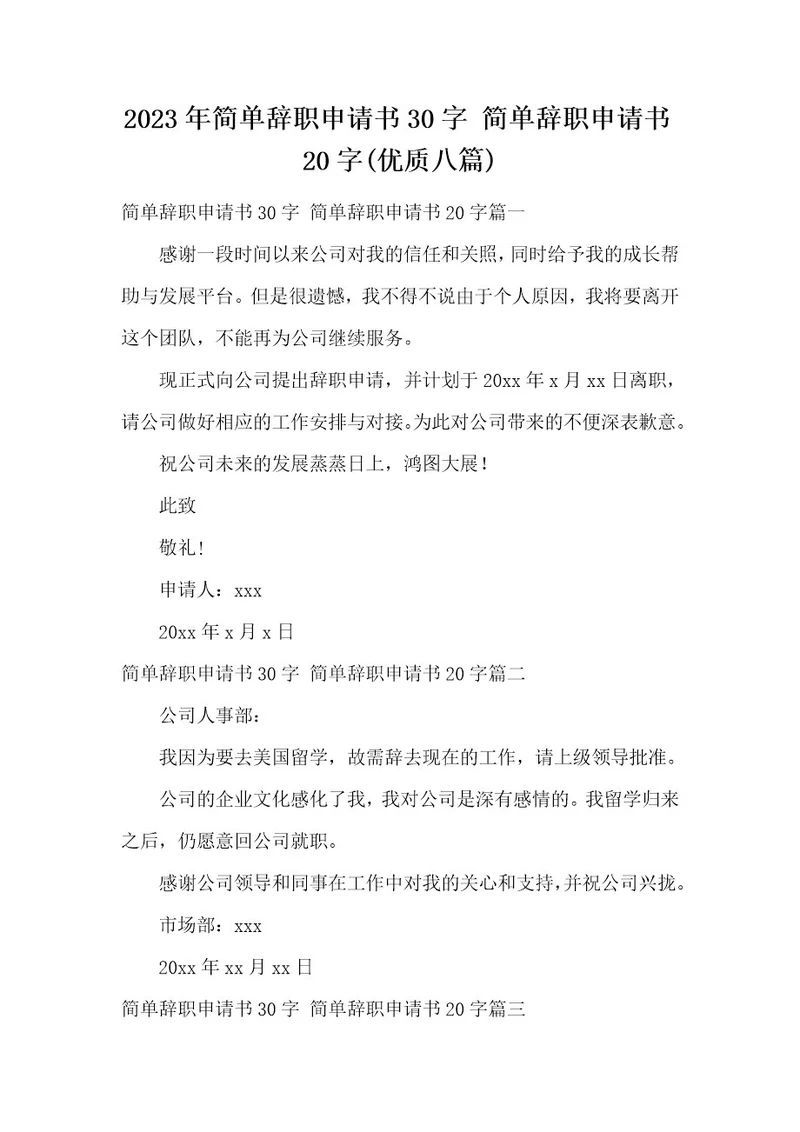 2023年简单辞职申请书30字 简单辞职申请书20字(优质八篇)

简单辞职申请书30字 简单辞职申请书20字篇一

感谢一段时间以来公司对我的信任和关照，同时给予我的成长帮助与发展平台。但是很遗憾，我不得不说由于个人原因，我将要离开这个团队，不能再为公司继续服务。

现正式向公司提出辞职申请，并计划于20xx年x月xx日离职，请公司做好相应的工作安排与对接。为此对公司带来的不便深表歉意。

祝公司未来的发展蒸蒸日上，鸿图大展！

此致

敬礼！

申请人：xxx

20xx年x月x日

简单辞职申请书30字 简单辞职申请书20字篇二

公司人事部：

我因为要去美国留学，故需辞去现在的工作，请上级领导批准。

公司的企业文化感化了我，我对公司是深有感情的。我留学归来之后，仍愿意回公司就职。

感谢公司领导和同事在工作中对我的关心和支持，并祝公司兴拢。

市场部：xxx

20xx年xx月xx日

简单辞职申请书30字 简单辞职申请书20字篇三